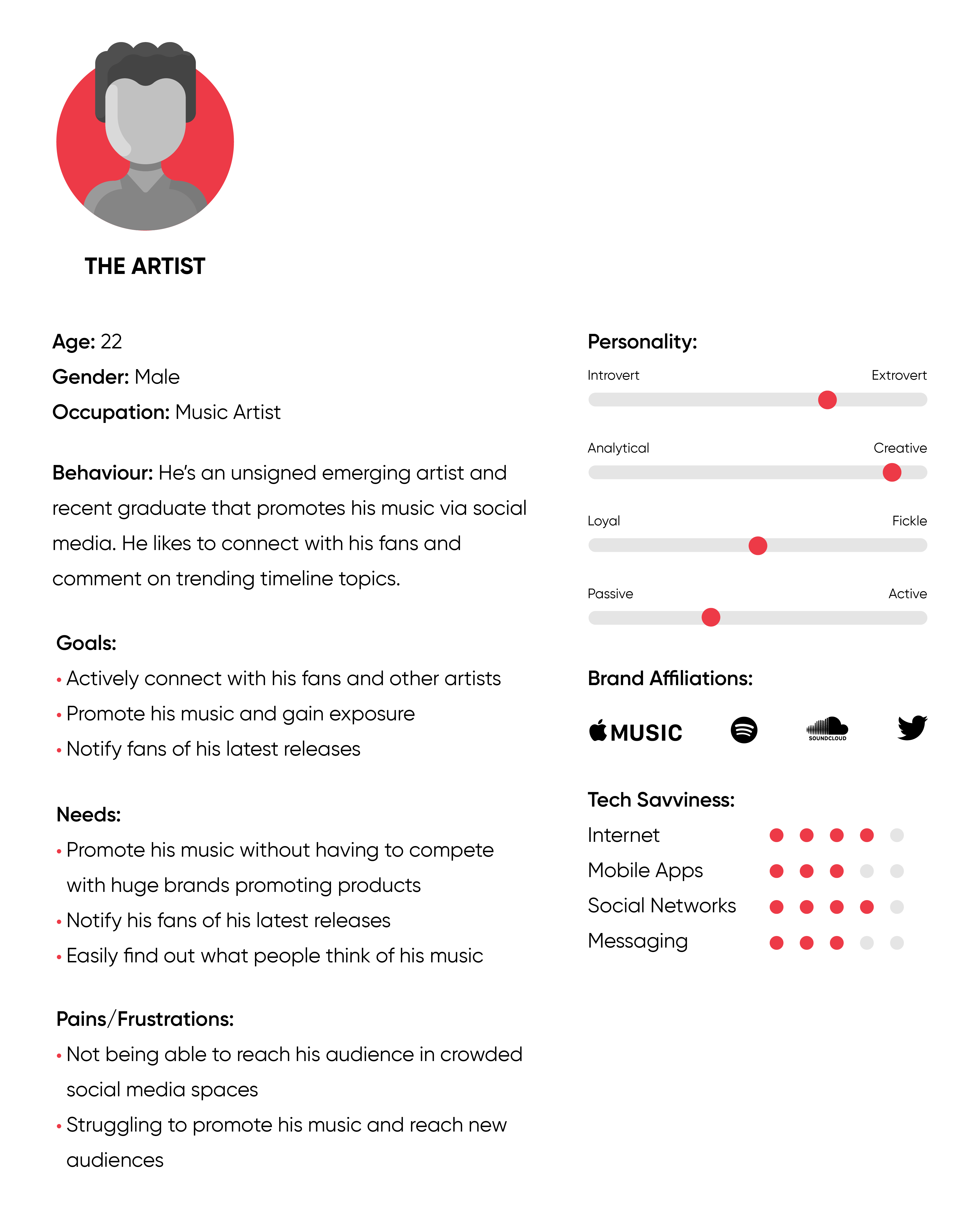 THE ARTIST

Age: 22
Gender: Male
Occupation: Music Artist

Behaviour: He's an unsigned emerging artist and recent graduate that promotes his music via social media. He likes to connect with his fans and comment on trending timeline topics.

Goals:
• Actively connect with his fans and other artists
• Promote his music and gain exposure
• Notify fans of his latest releases

Needs:
• Promote his music without having to compete with huge brands promoting products
• Notify his fans of his latest releases
• Easily find out what people think of his music

Pains/Frustrations:
• Not being able to reach his audience in crowded social media spaces
• Struggling to promote his music and reach new audiences

Personality:
Introvert Extrovert
Analytical Creative
Loyal Fickle
Passive Active

Brand Affiliations:
MUSIC SOUNDCLOUD

Tech Savviness:
Internet
Mobile Apps
Social Networks
Messaging